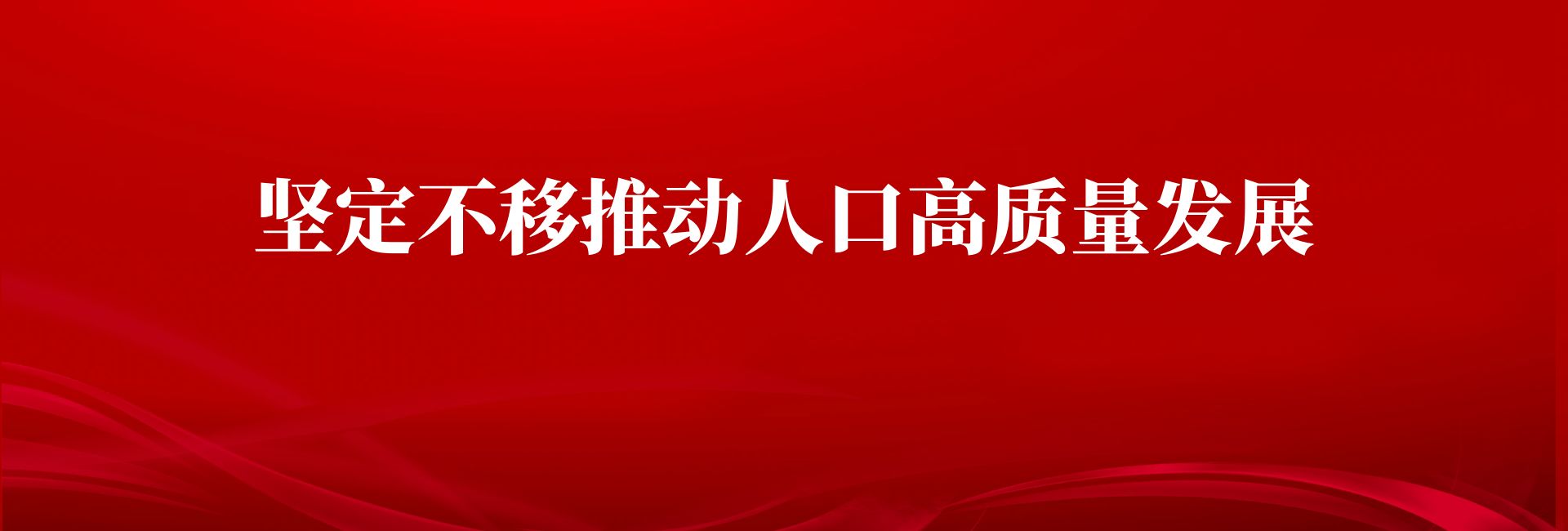 坚定不移推动人口高质量发展